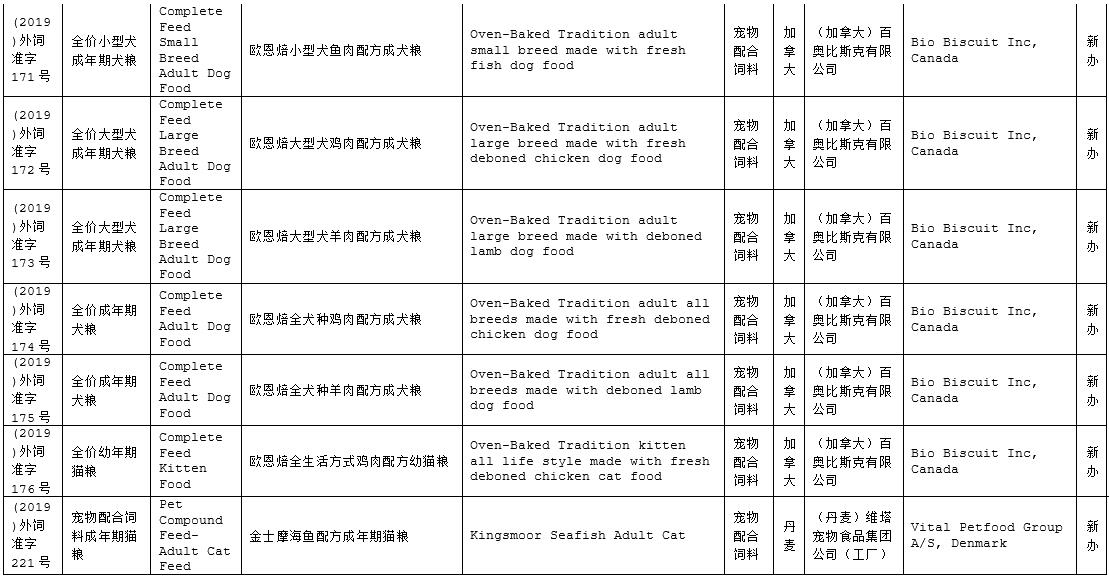 | (2019)外饲准字171号 | 全价小型犬成年期犬粮 | Complete Feed Small Breed Adult Dog Food | 欧恩焙小型犬鱼肉配方成犬粮 | Oven-Baked Tradition adult small breed made with fresh fish dog food | 宠物配合饲料 | 加拿大 | （加拿大）百奥比斯克有限公司 | Bio Biscuit Inc, Canada | 新办 |
|---|---|---|---|---|---|---|---|---|---|
| (2019)外饲准字172号 | 全价大型犬成年期犬粮 | Complete Feed Large Breed Adult Dog Food | 欧恩焙大型犬鸡肉配方成犬粮 | Oven-Baked Tradition adult large breed made with fresh deboned chicken dog food | 宠物配合饲料 | 加拿大 | （加拿大）百奥比斯克有限公司 | Bio Biscuit Inc, Canada | 新办 |
| (2019)外饲准字173号 | 全价大型犬成年期犬粮 | Complete Feed Large Breed Adult Dog Food | 欧恩焙大型犬羊肉配方成犬粮 | Oven-Baked Tradition adult large breed made with deboned lamb dog food | 宠物配合饲料 | 加拿大 | （加拿大）百奥比斯克有限公司 | Bio Biscuit Inc, Canada | 新办 |
| (2019)外饲准字174号 | 全价成年期犬粮 | Complete Feed Adult Dog Food | 欧恩焙全犬种鸡肉配方成犬粮 | Oven-Baked Tradition adult all breeds made with fresh deboned chicken dog food | 宠物配合饲料 | 加拿大 | （加拿大）百奥比斯克有限公司 | Bio Biscuit Inc, Canada | 新办 |
| (2019)外饲准字175号 | 全价成年期犬粮 | Complete Feed Adult Dog Food | 欧恩焙全犬种羊肉配方成犬粮 | Oven-Baked Tradition adult all breeds made with deboned lamb dog food | 宠物配合饲料 | 加拿大 | （加拿大）百奥比斯克有限公司 | Bio Biscuit Inc, Canada | 新办 |
| (2019)外饲准字176号 | 全价幼年期猫粮 | Complete Feed Kitten Food | 欧恩焙全生活方式鸡肉配方幼猫粮 | Oven-Baked Tradition kitten all life style made with fresh deboned chicken cat food | 宠物配合饲料 | 加拿大 | （加拿大）百奥比斯克有限公司 | Bio Biscuit Inc, Canada | 新办 |
| (2019)外饲准字221号 | 宠物配合饲料成年期猫粮 | Pet Compound Feed-Adult Cat Feed | 金士摩海鱼配方成年期猫粮 | Kingsmoor Seafish Adult Cat | 宠物配合饲料 | 丹麦 | （丹麦）维塔宠物食品集团公司（工厂） | Vital Petfood Group A/S, Denmark | 新办 |